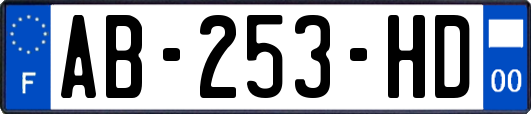 F

AB-253-HD

00